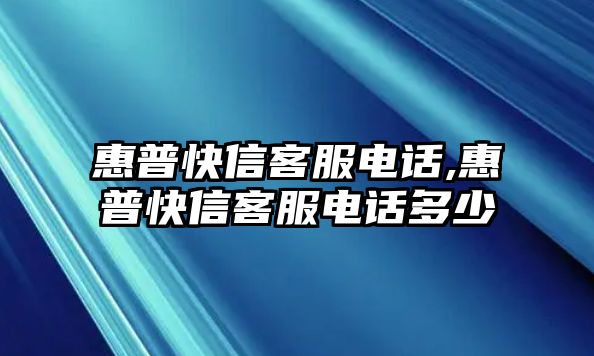 惠普快信客服电话,惠普快信客服电话多少